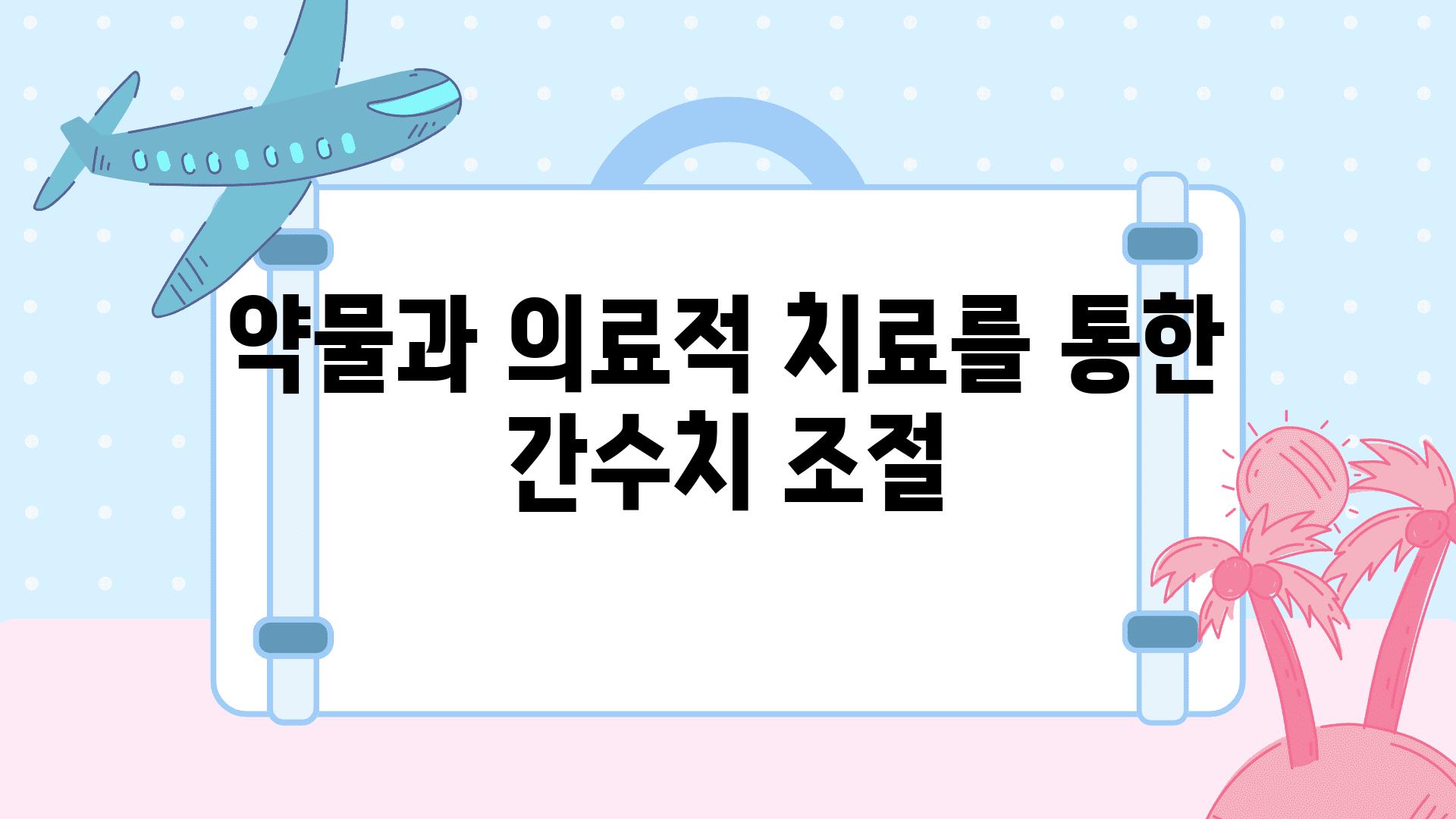 약물과 의료적 치료를 통한 간수치 조절